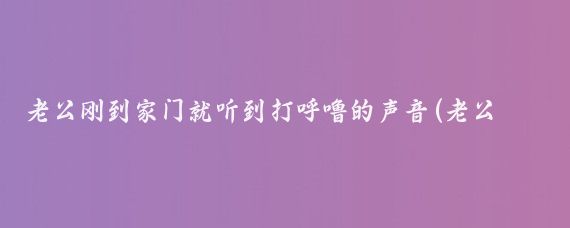 老公刚到家门就听到打呼噜的声音(老公